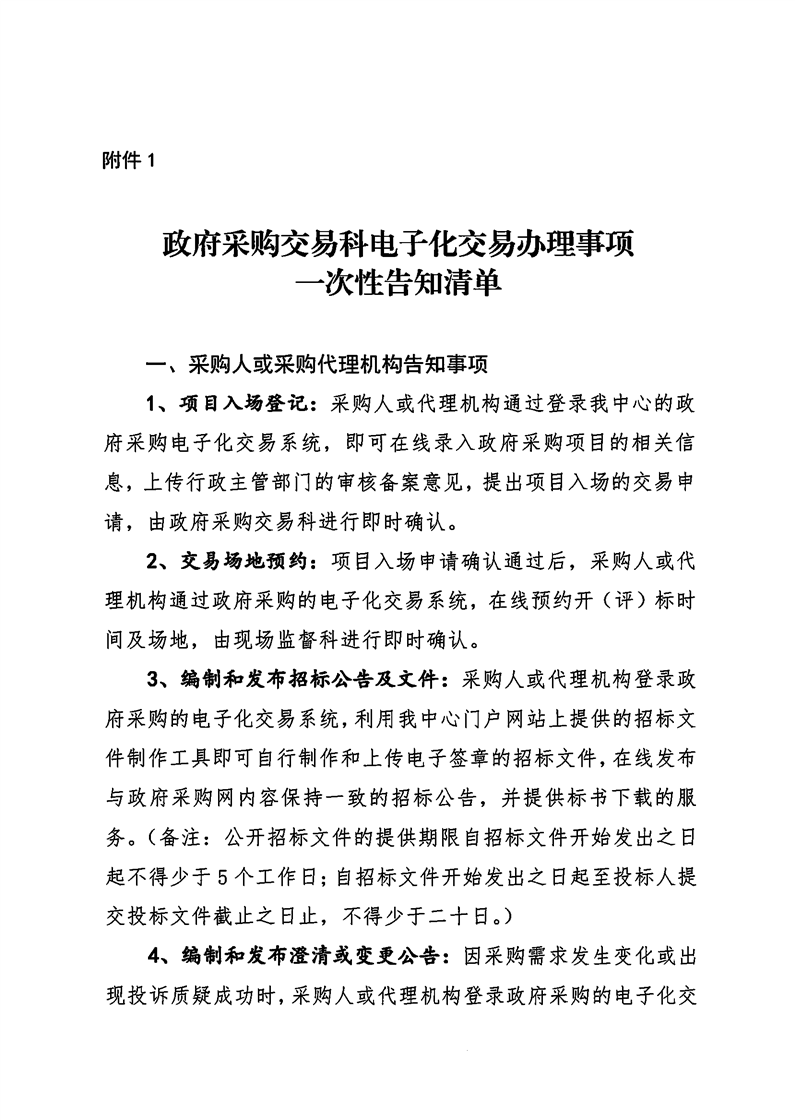 附件 1

政府采购交易科电子化交易办理事项
一次性告知清单

一、采购人或采购代理机构告知事项

1、项目入场登记：采购人或代理机构通过登录我中心的政府采购电子化交易系统，即可在线录入政府采购项目的相关信息，上传行政主管部门的审核备案意见，提出项目入场的交易申请，由政府采购交易科进行即时确认。

2、交易场地预约：项目入场申请确认通过后，采购人或代理机构通过政府采购的电子化交易系统，在线预约开（评）标时间及场地，由现场监督科进行即时确认。

3、编制和发布招标公告及文件：采购人或代理机构登录政府采购的电子化交易系统，利用我中心门户网站上提供的招标文件制作工具即可自行制作和上传电子签章的招标文件，在线发布与政府采购网内容保持一致的招标公告，并提供标书下载的服务。（备注：公开招标文件的提供期限自招标文件开始发出之日起不得少于 5 个工作日；自招标文件开始发出之日起至投标人提交投标文件截止之日止，不得少于二十日。）

4、编制和发布澄清或变更公告：因采购需求发生变化或出现投诉质疑成功时，采购人或代理机构登录政府采购的电子化交